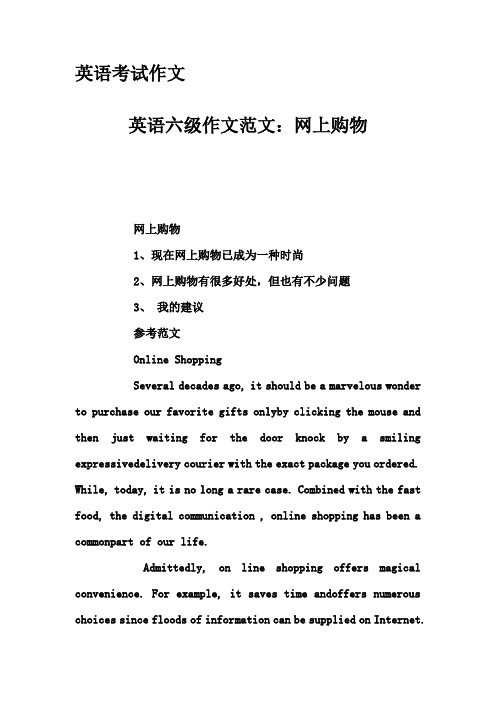 英语考试作文

英语六级作文范文：网上购物

网上购物

1、现在网上购物已成为一种时尚

2、网上购物有很多好处，但也有不少问题

3、 我的建议

参考范文

Online Shopping

Several decades ago, it should be a marvelous wonder to purchase our favorite gifts onlyby clicking the mouse and then just waiting for the door knock by a smiling expressivedelivery courier with the exact package you ordered. While, today, it is no long a rare case. Combined with the fast food, the digital communication , online shopping has been a commonpart of our life.

Admittedly, on line shopping offers magical convenience. For example, it saves time andoffers numerous choices since floods of information can be supplied on Internet.